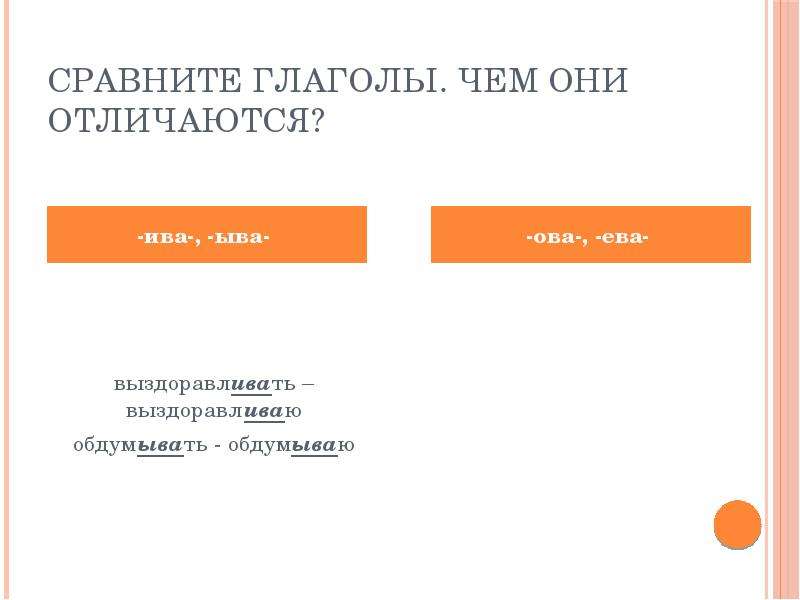 СРАВНИТЕ ГЛАГОЛЫ. ЧЕМ ОНИ ОТЛИЧАЮТСЯ?

-ива-, -ыва-

-ова-, -ева-

выздоравливать – выздоравливаю

обдумывать - обдумываю